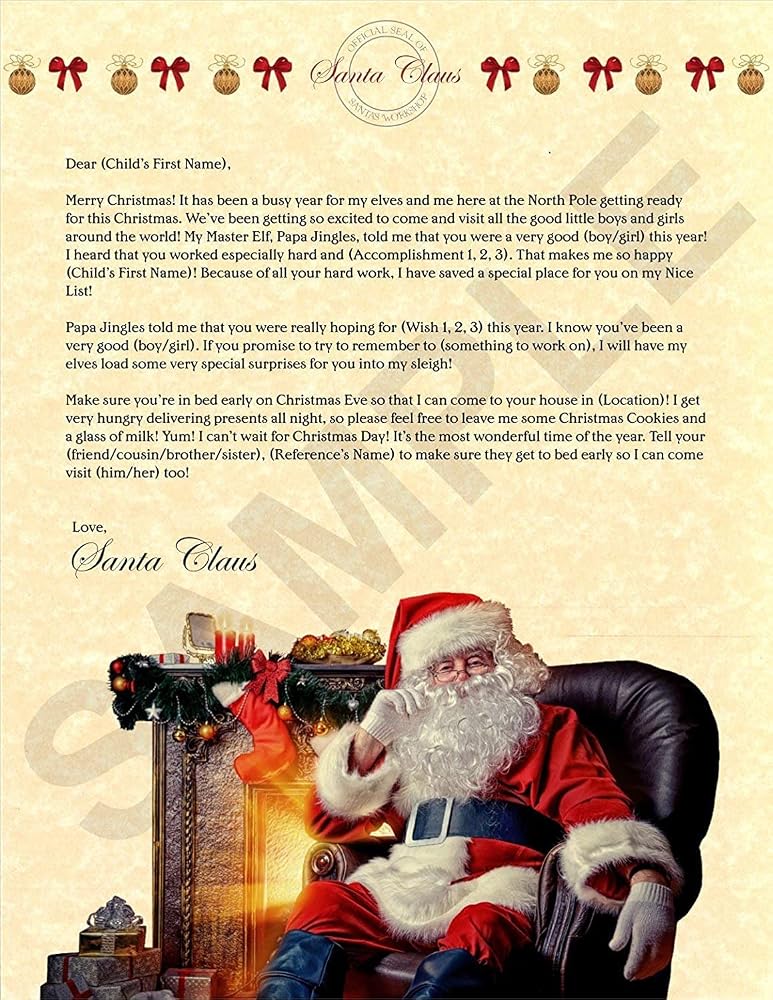 OFFICIAL SEAL OF
Santa Claus
SANTA'S WORKSHOP

Dear (Child's First Name),

Merry Christmas! It has been a busy year for my elves and me here at the North Pole getting ready for this Christmas. We've been getting so excited to come and visit all the good little boys and girls around the world! My Master Elf, Papa Jingles, told me that you were a very good (boy/girl) this year! I heard that you worked especially hard and (Accomplishment 1, 2, 3). That makes me so happy (Child's First Name)! Because of all your hard work, I have saved a special place for you on my Nice List!

Papa Jingles told me that you were really hoping for (Wish 1, 2, 3) this year. I know you've been a very good (boy/girl). If you promise to try to remember to (something to work on), I will have my elves load some very special surprises for you into my sleigh!

Make sure you're in bed early on Christmas Eve so that I can come to your house in (Location)! I get very hungry delivering presents all night, so please feel free to leave me some Christmas Cookies and a glass of milk! Yum! I can't wait for Christmas Day! It's the most wonderful time of the year. Tell your (friend/cousin/brother/sister), (Reference's Name) to make sure they get to bed early so I can come visit (him/her) too!

Love,
Santa Claus

SAMPLE